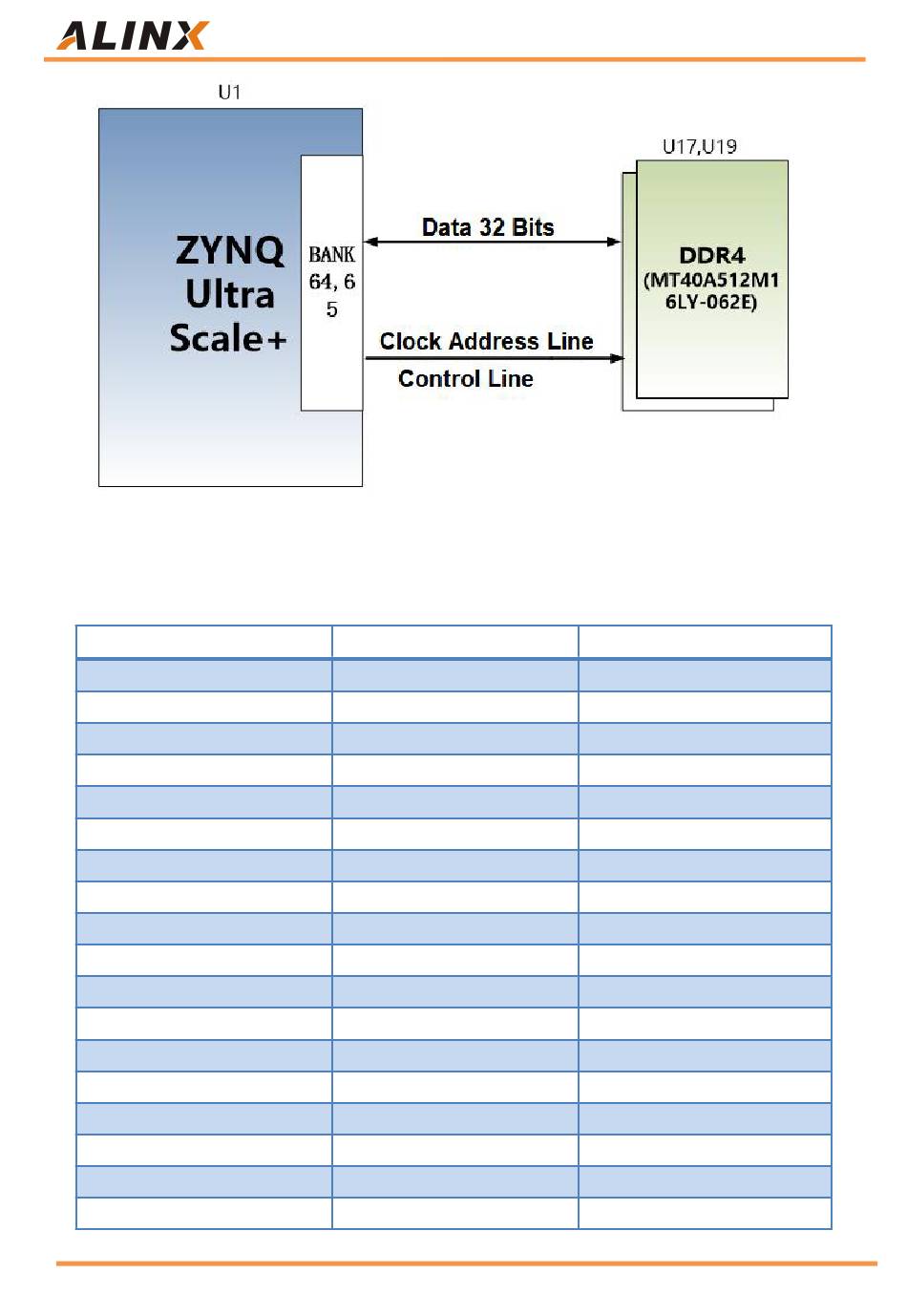 ALINX

U1

ZYNQ Ultra Scale+

BANK 64, 65

Data 32 Bits

Clock Address Line

Control Line

U17,U19

DDR4 (MT40A512M16LY-062E)